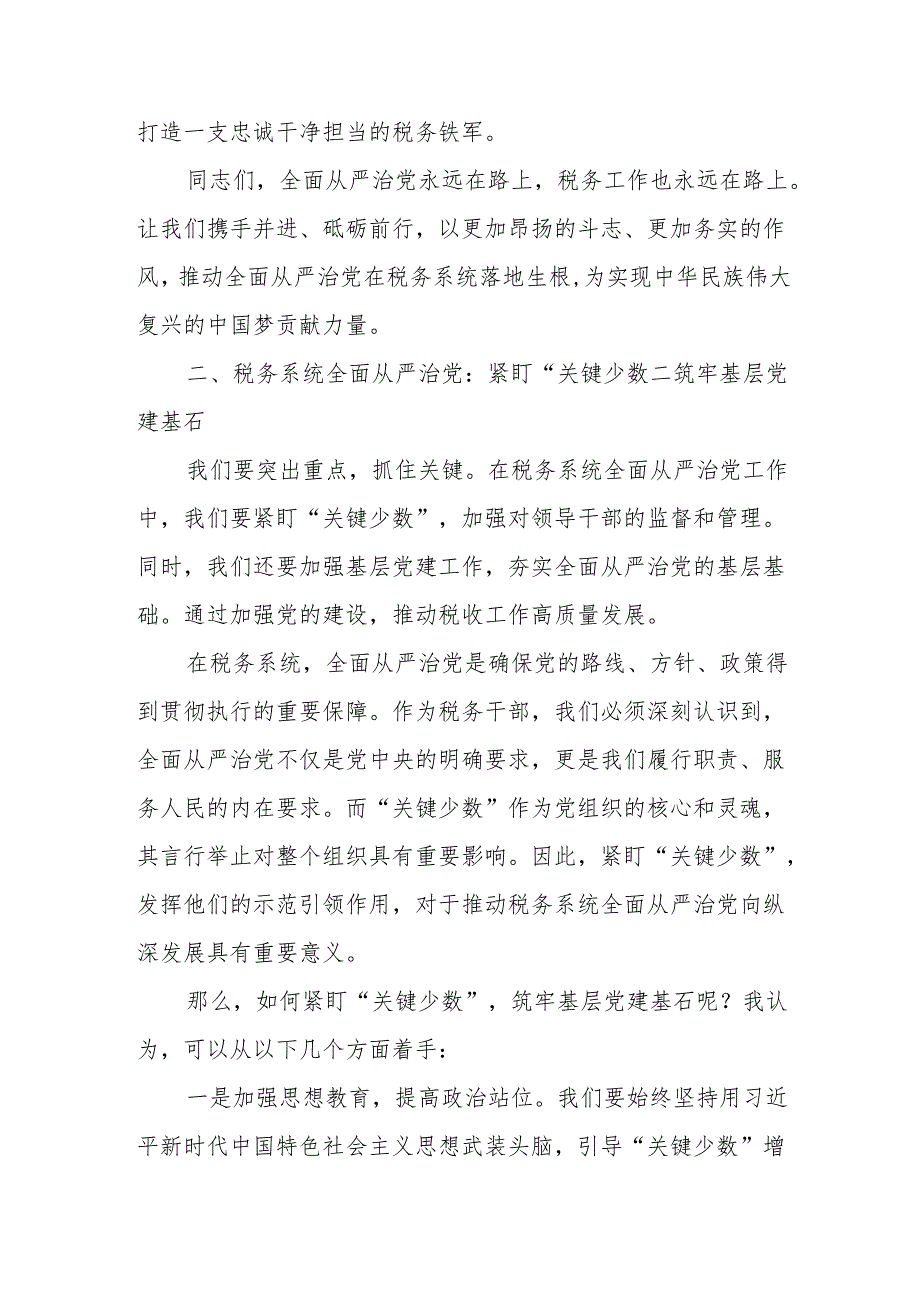 打造一支忠诚干净担当的税务铁军。

同志们，全面从严治党永远在路上，税务工作也永远在路上。让我们携手并进、砥砺前行，以更加昂扬的斗志、更加务实的作风，推动全面从严治党在税务系统落地生根，为实现中华民族伟大复兴的中国梦贡献力量。

二、税务系统全面从严治党：紧盯“关键少数二筑牢基层党建基石

我们要突出重点，抓住关键。在税务系统全面从严治党工作中，我们要紧盯“关键少数”，加强对领导干部的监督和管理。同时，我们还要加强基层党建工作，夯实全面从严治党的基层基础。通过加强党的建设，推动税收工作高质量发展。

在税务系统，全面从严治党是确保党的路线、方针、政策得到贯彻执行的重要保障。作为税务干部，我们必须深刻认识到，全面从严治党不仅是党中央的明确要求，更是我们履行职责、服务人民的内在要求。而“关键少数”作为党组织的核心和灵魂，其言行举止对整个组织具有重要影响。因此，紧盯“关键少数”，发挥他们的示范引领作用，对于推动税务系统全面从严治党向纵深发展具有重要意义。

那么，如何紧盯“关键少数”，筑牢基层党建基石呢？我认为，可以从以下几个方面着手：

一是加强思想教育，提高政治站位。我们要始终坚持用习近平新时代中国特色社会主义思想武装头脑，引导“关键少数”增